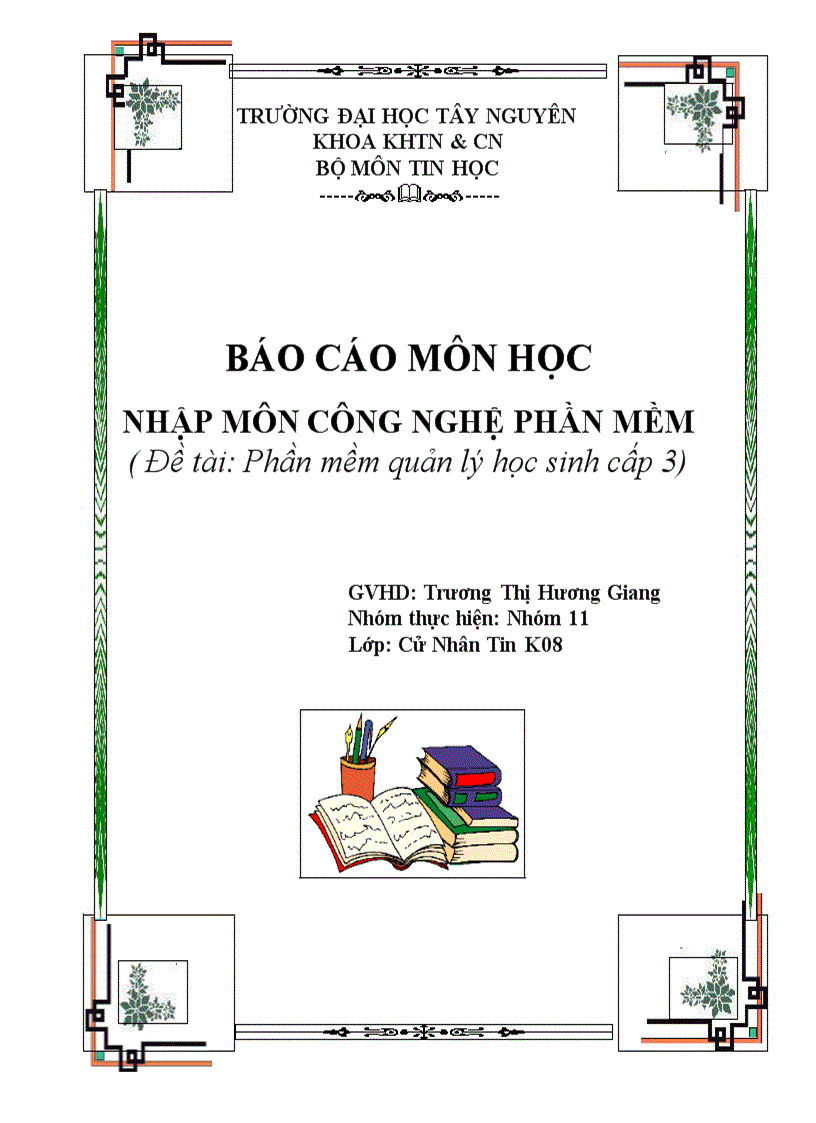 TRƯỜNG ĐẠI HỌC TÂY NGUYÊN
KHOA KHTN & CN
BỘ MÔN TIN HỌC

BÁO CÁO MÔN HỌC

NHẬP MÔN CÔNG NGHỆ PHẦN MỀM
( Đề tài: Phần mềm quản lý học sinh cấp 3)

GVHD: Trương Thị Hương Giang
Nhóm thực hiện: Nhóm 11
Lớp: Cử Nhân Tin K08